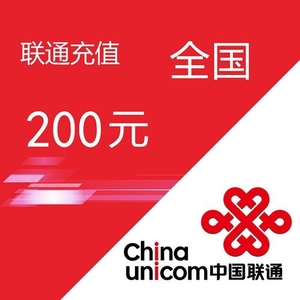 联通充值 全国

200元

China
unicom中国联通